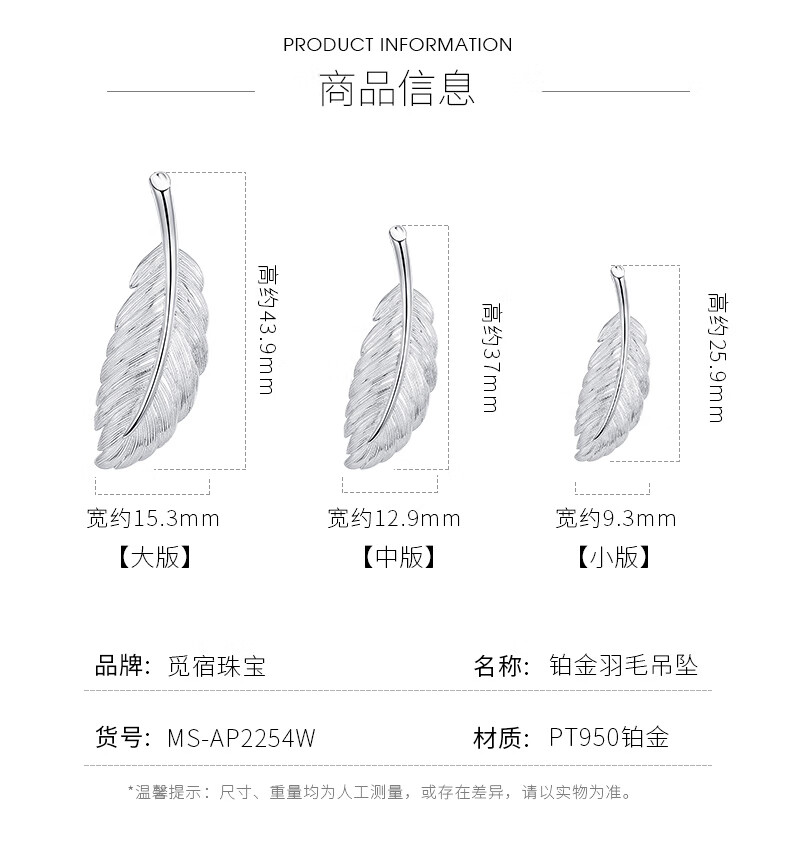 PRODUCT INFORMATION

商品信息

高约43.9mm

宽约15.3mm

【大版】

高约37mm

宽约12.9mm

【中版】

高约25.9mm

宽约9.3mm

【小版】

品牌：觅宿珠宝

名称：铂金羽毛吊坠

货号：MS-AP2254W

材质：PT950铂金

*温馨提示：尺寸、重量均为人工测量，或存在差异，请以实物为准。